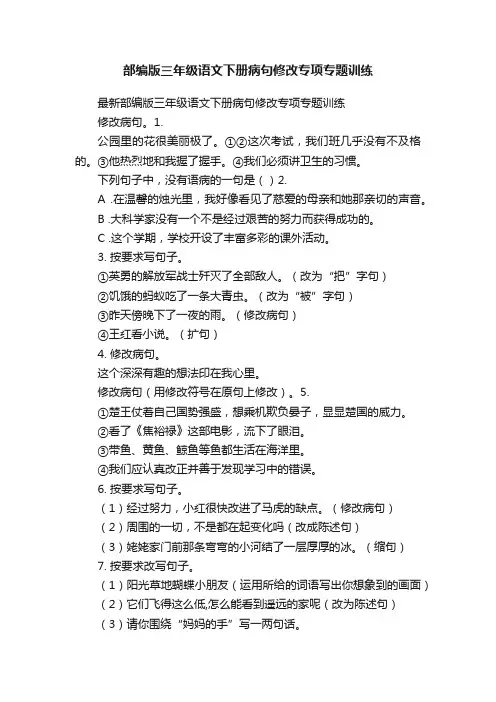 部编版三年级语文下册病句修改专项专题训练

最新部编版三年级语文下册病句修改专项专题训练

修改病句。1.

公园里的花很美丽极了。①②这次考试，我们班几乎没有不及格的。③他热烈地和我握了握手。④我们必须讲卫生的习惯。

下列句子中，没有语病的一句是（ ）2.

A .在温馨的烛光里，我好像看见了慈爱的母亲和她那亲切的声音。

B .大科学家没有一个不是经过艰苦的努力而获得成功的。

C .这个学期，学校开设了丰富多彩的课外活动。

3. 按要求写句子。

①英勇的解放军战士歼灭了全部敌人。（改为“把”字句）

②饥饿的蚂蚁吃了一条大青虫。（改为“被”字句）

③昨天傍晚下了一夜的雨。（修改病句）

④王红看小说。（扩句）

4. 修改病句。

这个深深有趣的想法印在我心里。

修改病句（用修改符号在原句上修改）。5.

①楚王仗着自己国势强盛，想乘机欺负晏子，显显楚国的威力。

②看了《焦裕禄》这部电影，流下了眼泪。

③带鱼、黄鱼、鲸鱼等鱼都生活在海洋里。

④我们应认真改正并善于发现学习中的错误。

6. 按要求写句子。

（1）经过努力，小红很快改进了马虎的缺点。（修改病句）

（2）周围的一切，不是都在起变化吗（改成陈述句）

（3）姥姥家门前那条弯弯的小河结了一层厚厚的冰。（缩句）

7. 按要求改写句子。

（1）阳光草地蝴蝶小朋友（运用所给的词语写出你想象到的画面）

（2）它们飞得这么低,怎么能看到遥远的家呢（改为陈述句）

（3）请你围绕“妈妈的手”写一两句话。